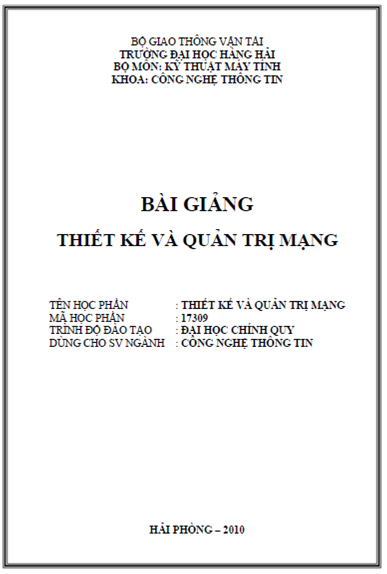 BỘ GIAO THÔNG VẬN TẢI
TRƯỜNG ĐẠI HỌC HÀNG HẢI
BỘ MÔN: KỸ THUẬT MÁY TÍNH
KHOA: CÔNG NGHỆ THÔNG TIN

BÀI GIẢNG

THIẾT KẾ VÀ QUẢN TRỊ MẠNG

TÊN HỌC PHẦN : THIẾT KẾ VÀ QUẢN TRỊ MẠNG
MÃ HỌC PHẦN : 17309
TRÌNH ĐỘ ĐÀO TẠO : ĐẠI HỌC CHÍNH QUY
DÙNG CHO SV NGÀNH : CÔNG NGHỆ THÔNG TIN

HẢI PHÒNG – 2010